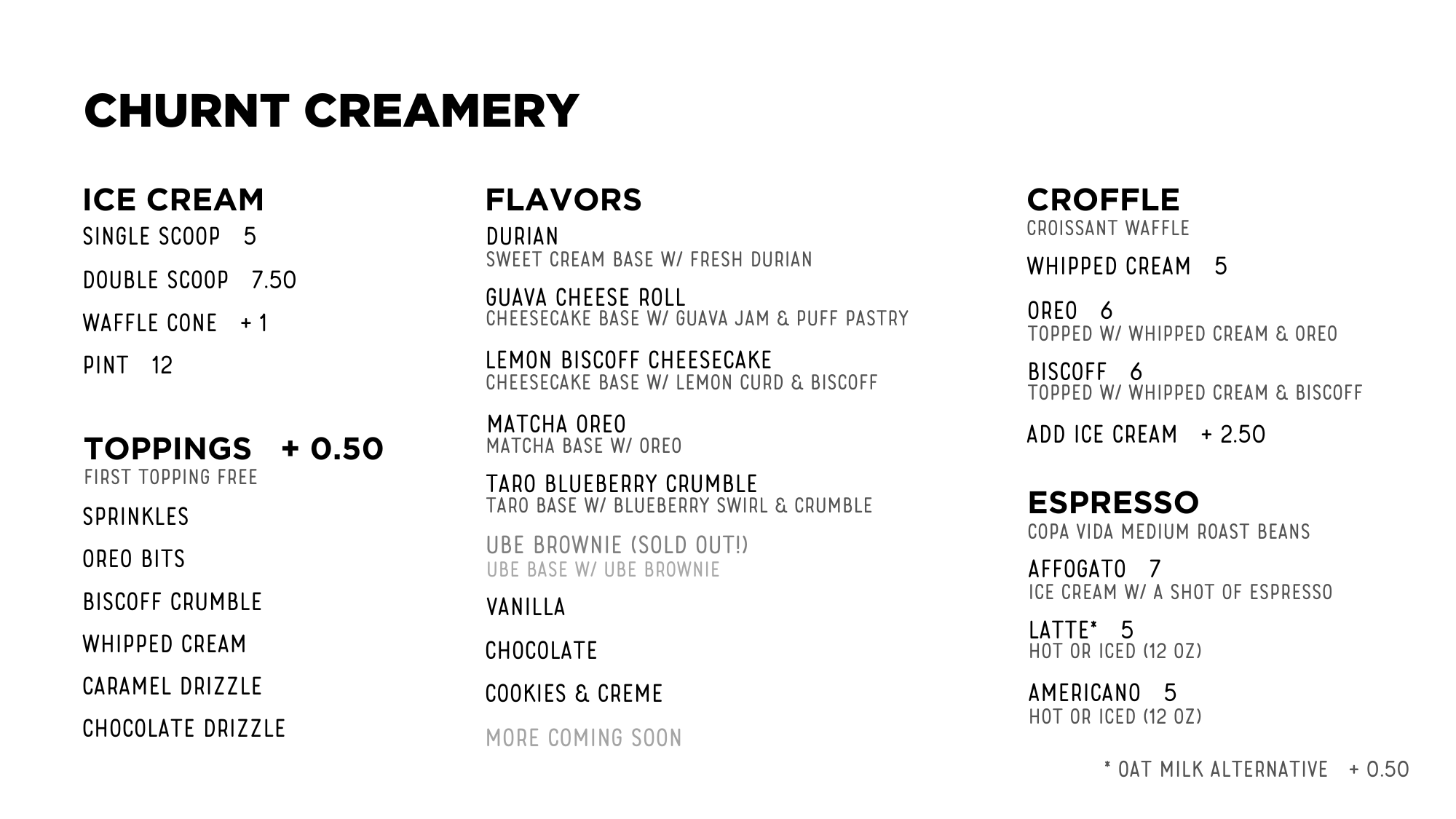 CHURNT CREAMERY

ICE CREAM
SINGLE SCOOP 5
DOUBLE SCOOP 7.50
WAFFLE CONE + 1
PINT 12

TOPPINGS + 0.50
FIRST TOPPING FREE
SPRINKLES
OREO BITS
BISCOFF CRUMBLE
WHIPPED CREAM
CARAMEL DRIZZLE
CHOCOLATE DRIZZLE

FLAVORS
DURIAN
SWEET CREAM BASE W/ FRESH DURIAN
GUAVA CHEESE ROLL
CHEESECAKE BASE W/ GUAVA JAM & PUFF PASTRY
LEMON BISCOFF CHEESECAKE
CHEESECAKE BASE W/ LEMON CURD & BISCOFF
MATCHA OREO
MATCHA BASE W/ OREO
TARO BLUEBERRY CRUMBLE
TARO BASE W/ BLUEBERRY SWIRL & CRUMBLE
UBE BROWNIE (SOLD OUT!)
UBE BASE W/ UBE BROWNIE
VANILLA
CHOCOLATE
COOKIES & CREME
MORE COMING SOON

CROFFLE
CROISSANT WAFFLE
WHIPPED CREAM 5
OREO 6
TOPPED W/ WHIPPED CREAM & OREO
BISCOFF 6
TOPPED W/ WHIPPED CREAM & BISCOFF
ADD ICE CREAM + 2.50

ESPRESSO
COPA VIDA MEDIUM ROAST BEANS
AFFOGATO 7
ICE CREAM W/ A SHOT OF ESPRESSO
LATTE* 5
HOT OR ICED (12 OZ)
AMERICANO 5
HOT OR ICED (12 OZ)

* OAT MILK ALTERNATIVE + 0.50